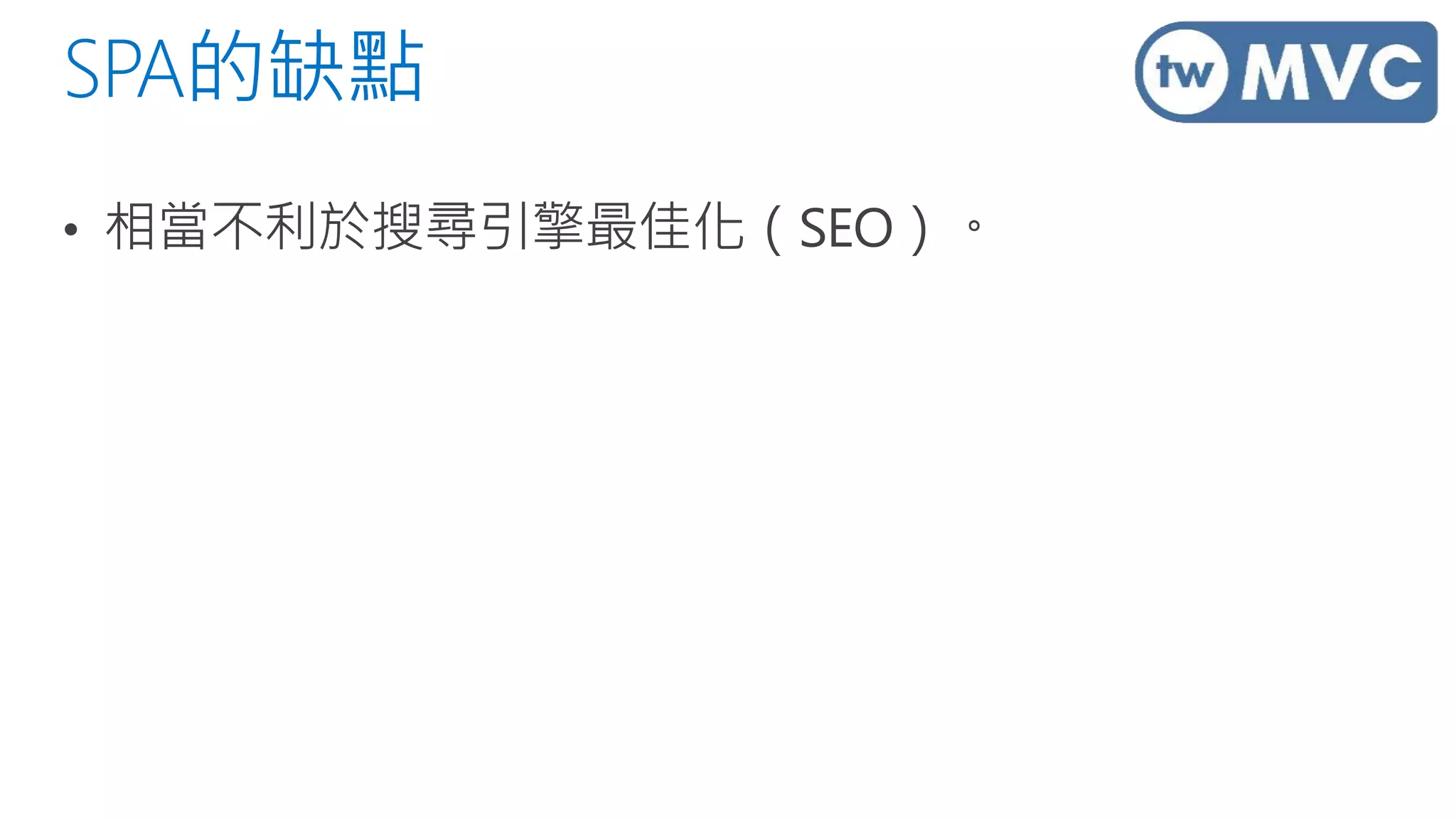 SPA的缺點

tw MVC

• 相當不利於搜尋引擎最佳化（SEO）。